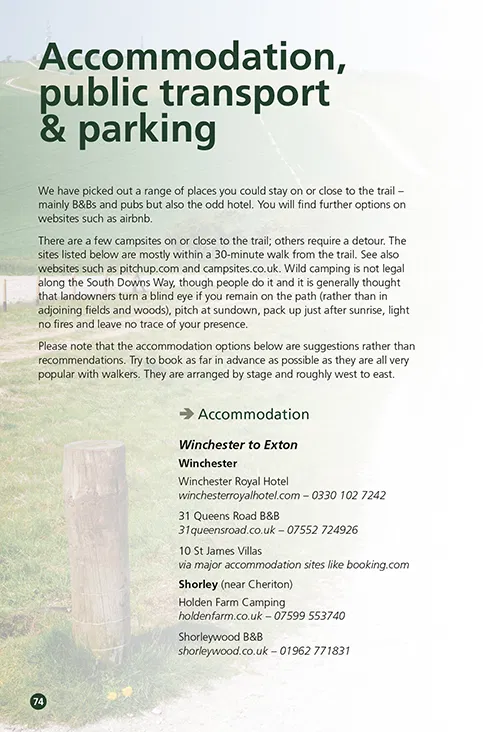 Accommodation, public transport & parking

We have picked out a range of places you could stay on or close to the trail – mainly B&Bs and pubs but also the odd hotel. You will find further options on websites such as airbnb.

There are a few campsites on or close to the trail; others require a detour. The sites listed below are mostly within a 30-minute walk from the trail. See also websites such as pitchup.com and campsites.co.uk. Wild camping is not legal along the South Downs Way, though people do it and it is generally thought that landowners turn a blind eye if you remain on the path (rather than in adjoining fields and woods), pitch at sundown, pack up just after sunrise, light no fires and leave no trace of your presence.

Please note that the accommodation options below are suggestions rather than recommendations. Try to book as far in advance as possible as they are all very popular with walkers. They are arranged by stage and roughly west to east.

➔ Accommodation

Winchester to Exton

Winchester

Winchester Royal Hotel
winchesterroyalhotel.com – 0330 102 7242

31 Queens Road B&B
31queensroad.co.uk – 07552 724926

10 St James Villas
via major accommodation sites like booking.com

Shorley (near Cheriton)

Holden Farm Camping
holdenfarm.co.uk – 07599 553740

Shorleywood B&B
shorleywood.co.uk – 01962 771831

74